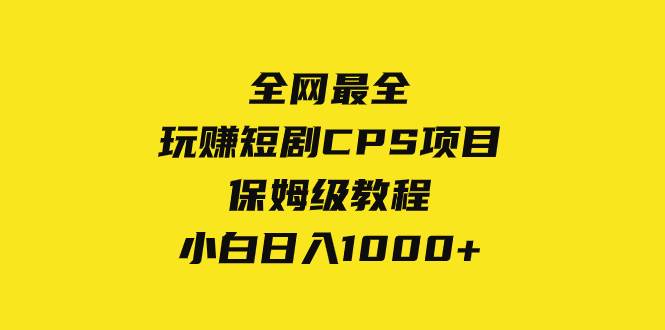 全网最全
玩赚短剧CPS项目
保姆级教程
小白日入1000+